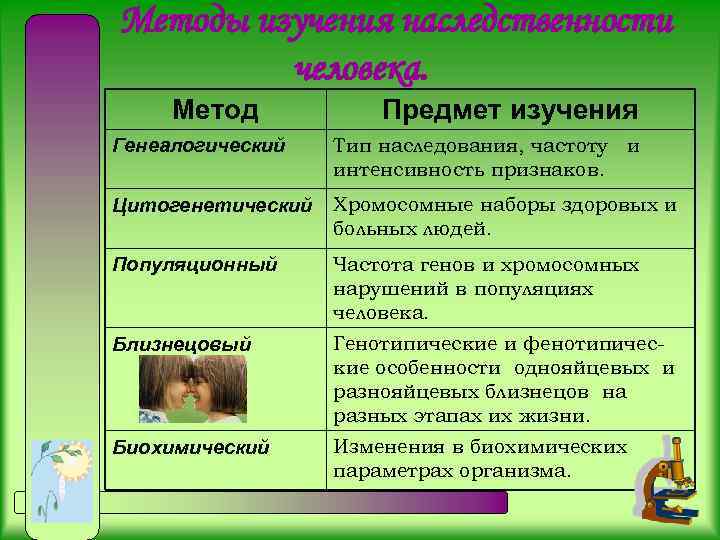 Методы изучения наследственности человека.

| Метод | Предмет изучения |
|---|---|
| Генеалогический | Тип наследования, частоту и интенсивность признаков. |
| Цитогенетический | Хромосомные наборы здоровых и больных людей. |
| Популяционный | Частота генов и хромосомных нарушений в популяциях человека. |
| Близнецовый | Генотипические и фенотипические особенности однояйцевых и разнояйцевых близнецов на разных этапах их жизни. |
| Биохимический | Изменения в биохимических параметрах организма. |